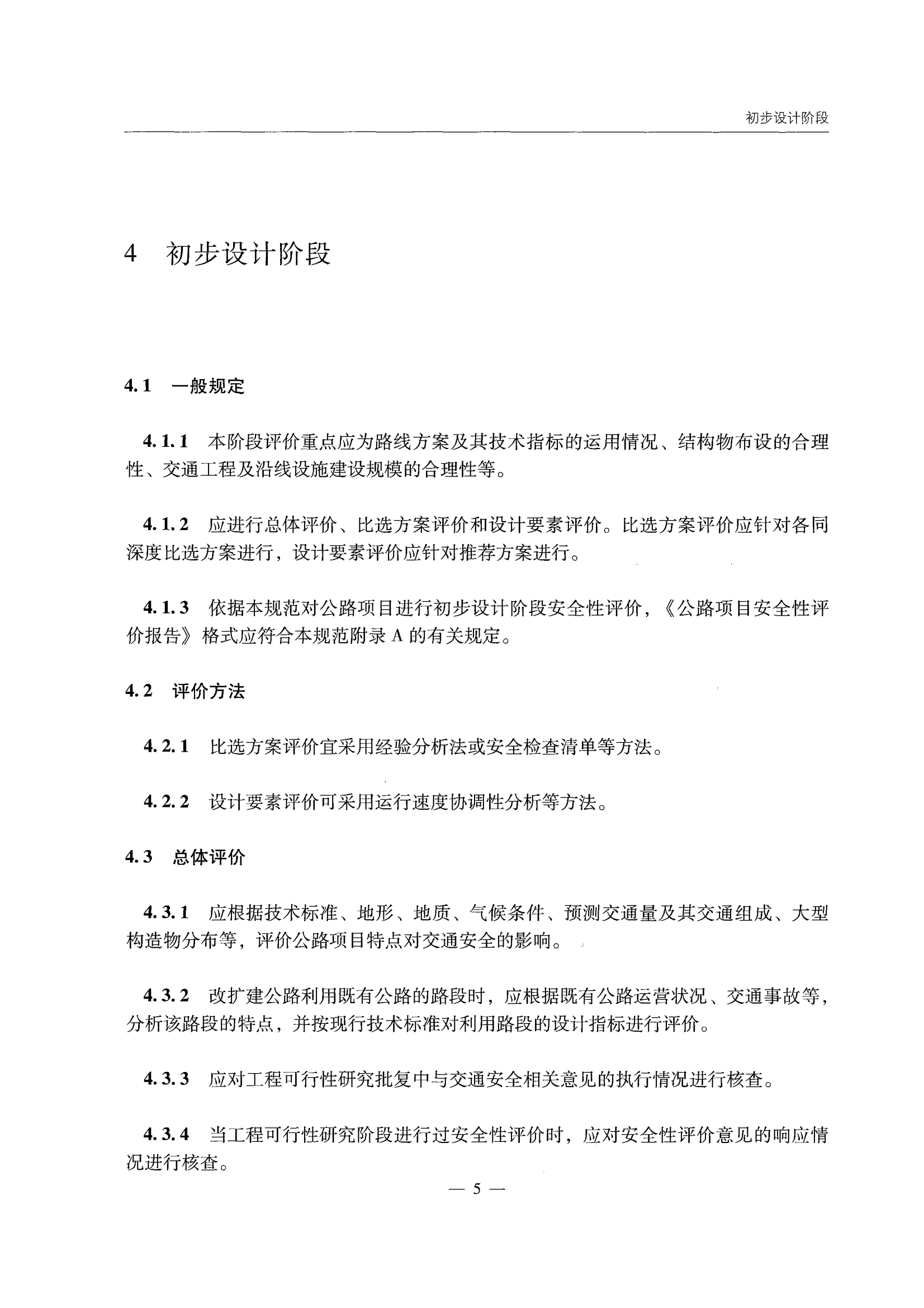 初步设计阶段

4 初步设计阶段

4.1 一般规定

4.1.1 本阶段评价重点应为路线方案及其技术指标的运用情况、结构物布设的合理性、交通工程及沿线设施建设规模的合理性等。

4.1.2 应进行总体评价、比选方案评价和设计要素评价。比选方案评价应针对各同深度比选方案进行，设计要素评价应针对推荐方案进行。

4.1.3 依据本规范对公路项目进行初步设计阶段安全性评价，《公路项目安全性评价报告》格式应符合本规范附录 A 的有关规定。

4.2 评价方法

4.2.1 比选方案评价宜采用经验分析法或安全检查清单等方法。

4.2.2 设计要素评价可采用运行速度协调性分析等方法。

4.3 总体评价

4.3.1 应根据技术标准、地形、地质、气候条件、预测交通量及其交通组成、大型构造物分布等，评价公路项目特点对交通安全的影响。

4.3.2 改扩建公路利用既有公路的路段时，应根据既有公路运营状况、交通事故等，分析该路段的特点，并按现行技术标准对利用路段的设计指标进行评价。

4.3.3 应对工程可行性研究批复中与交通安全相关意见的执行情况进行核查。

4.3.4 当工程可行性研究阶段进行过安全性评价时，应对安全性评价意见的响应情况进行核查。

— 5 —